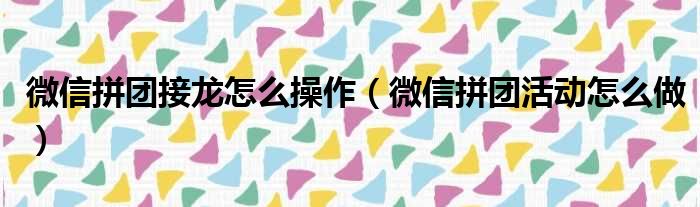 微信拼团接龙怎么操作（微信拼团活动怎么做）